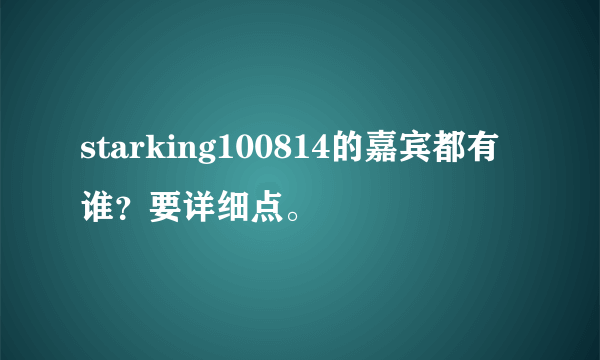 starking100814的嘉宾都有谁？要详细点。